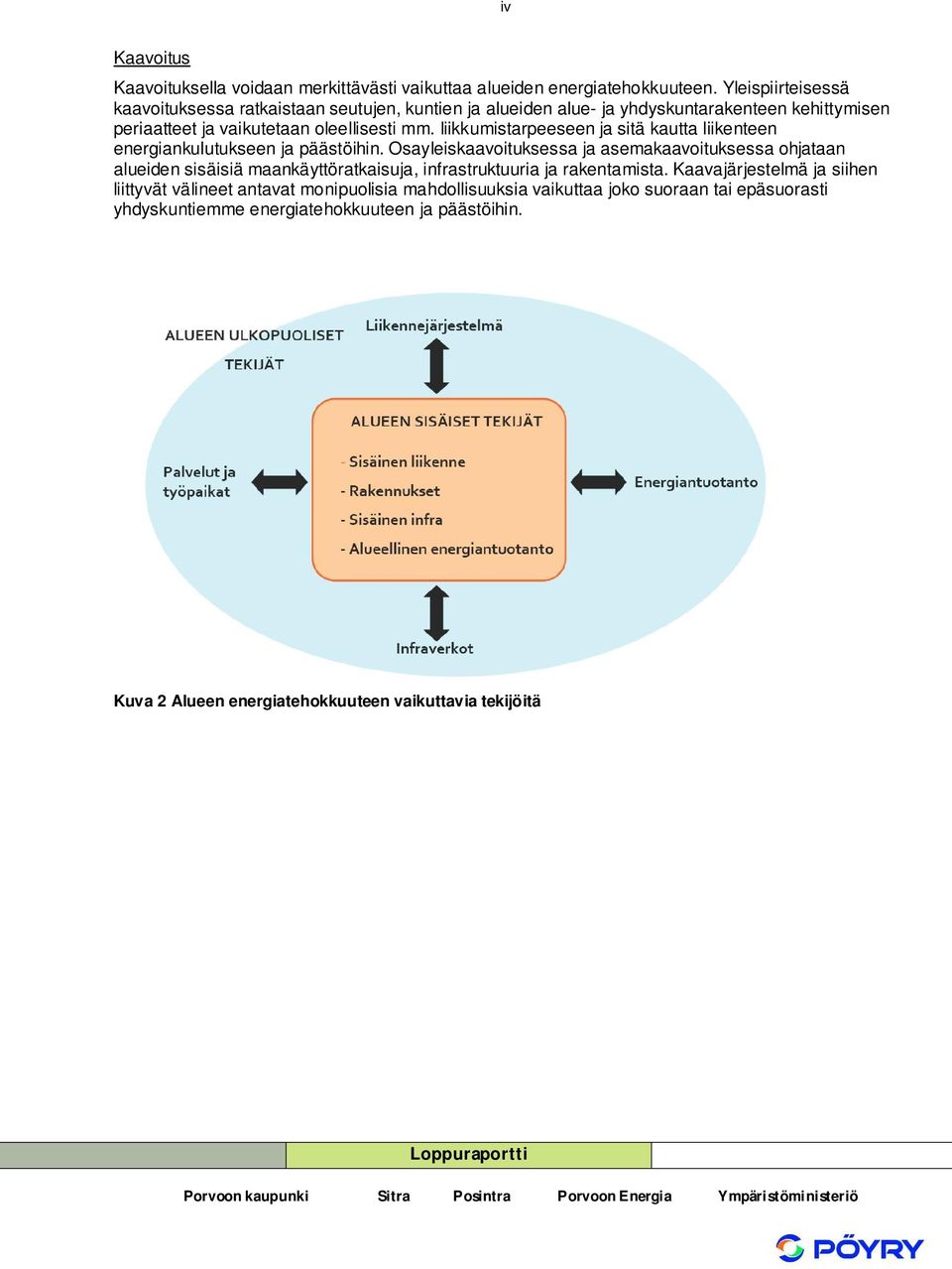 iv

Kaavoitus

Kaavoituksella voidaan merkittävästi vaikuttaa alueiden energiatehokkuuteen. Yleispiirteisessä kaavoituksessa ratkaistaan seutujen, kuntien ja alueiden alue- ja yhdyskuntarakenteen kehittymisen periaatteet ja vaikutetaan oleellisesti mm. liikkumistarpeeseen ja sitä kautta liikenteen energiankulutukseen ja päästöihin. Osayleiskaavoituksessa ja asemakaavoituksessa ohjataan alueiden sisäisiä maankäyttöratkaisuja, infrastruktuuria ja rakentamista. Kaavajärjestelmä ja siihen liittyvät välineet antavat monipuolisia mahdollisuuksia vaikuttaa joko suoraan tai epäsuorasti yhdyskuntiemme energiatehokkuuteen ja päästöihin.

ALUEEN ULKOPUOLISET TEKIJÄT

Liikennejärjestelmä

ALUEEN SISÄISET TEKIJÄT

- Sisäinen liikenne
- Rakennukset
- Sisäinen infra
- Alueellinen energiantuotanto

Palvelut ja työpaikat

Energiantuotanto

Infraverkot

Kuva 2 Alueen energiatehokkuuteen vaikuttavia tekijöitä

Loppuraportti

Porvoon kaupunki Sitra Posintra Porvoon Energia Ympäristöministeriö

PÖYRY